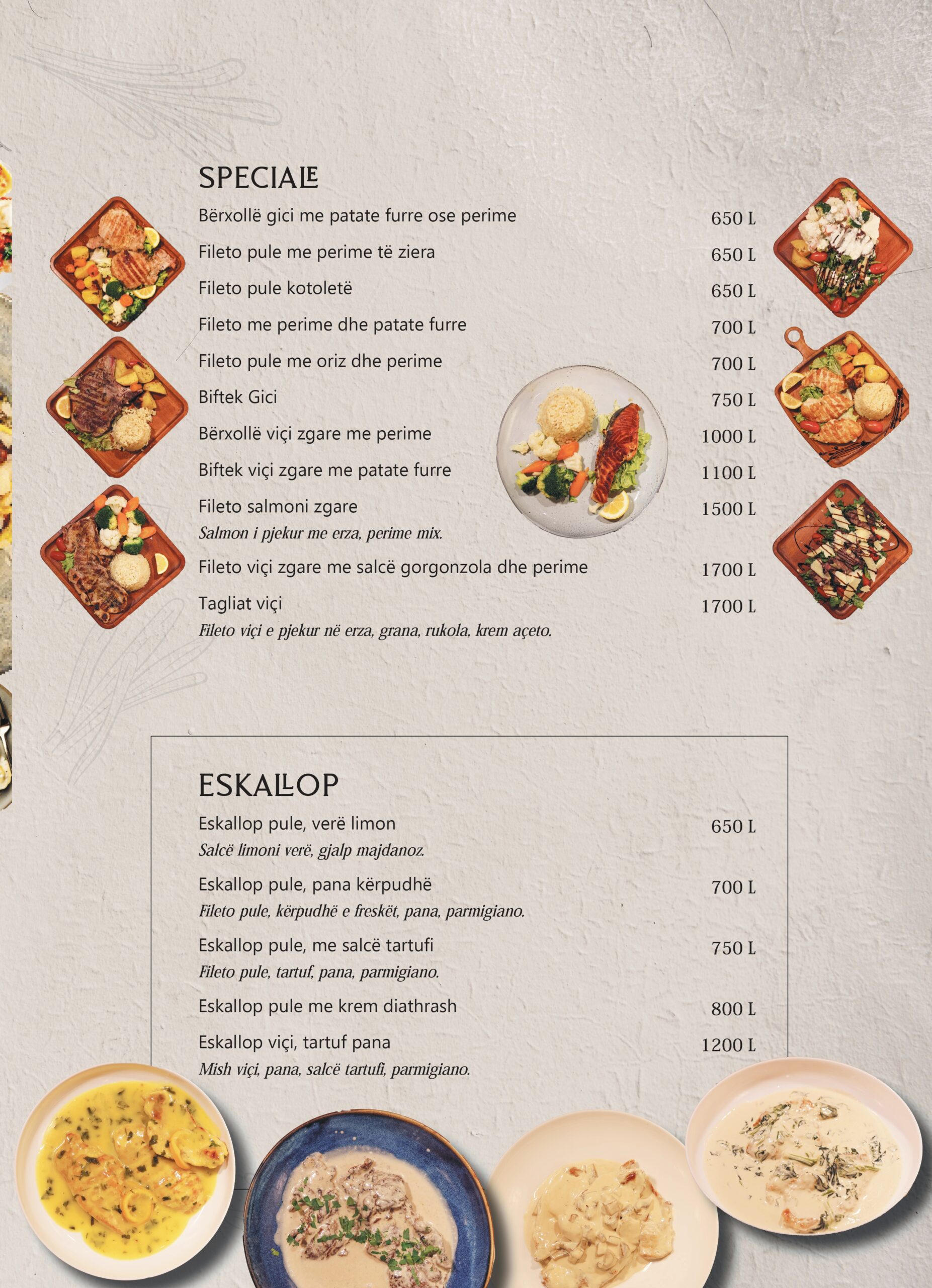 SPECIALE

Bërxollë gici me patate furre ose perime 650 L

Fileto pule me perime të ziera 650 L

Fileto pule kotoletë 650 L

Fileto me perime dhe patate furre 700 L

Fileto pule me oriz dhe perime 700 L

Biftek Gici 750 L

Bërxollë viçi zgare me perime 1000 L

Biftek viçi zgare me patate furre 1100 L

Fileto salmoni zgare 1500 L
Salmon i pjekur me erza, perime mix.

Fileto viçi zgare me salcë gorgonzola dhe perime 1700 L

Tagliat viçi 1700 L
Fileto viçi e pjekur në erza, grana, rukola, krem açeto.

ESKALLOP

Eskallop pule, verë limon 650 L
Salcë limoni verë, gjalp majdanoz.

Eskallop pule, pana kërpudhë 700 L
Fileto pule, kërpudhë e freskët, pana, parmigiano.

Eskallop pule, me salcë tartufi 750 L
Fileto pule, tartuf, pana, parmigiano.

Eskallop pule me krem diathrash 800 L

Eskallop viçi, tartuf pana 1200 L
Mish viçi, pana, salcë tartufi, parmigiano.